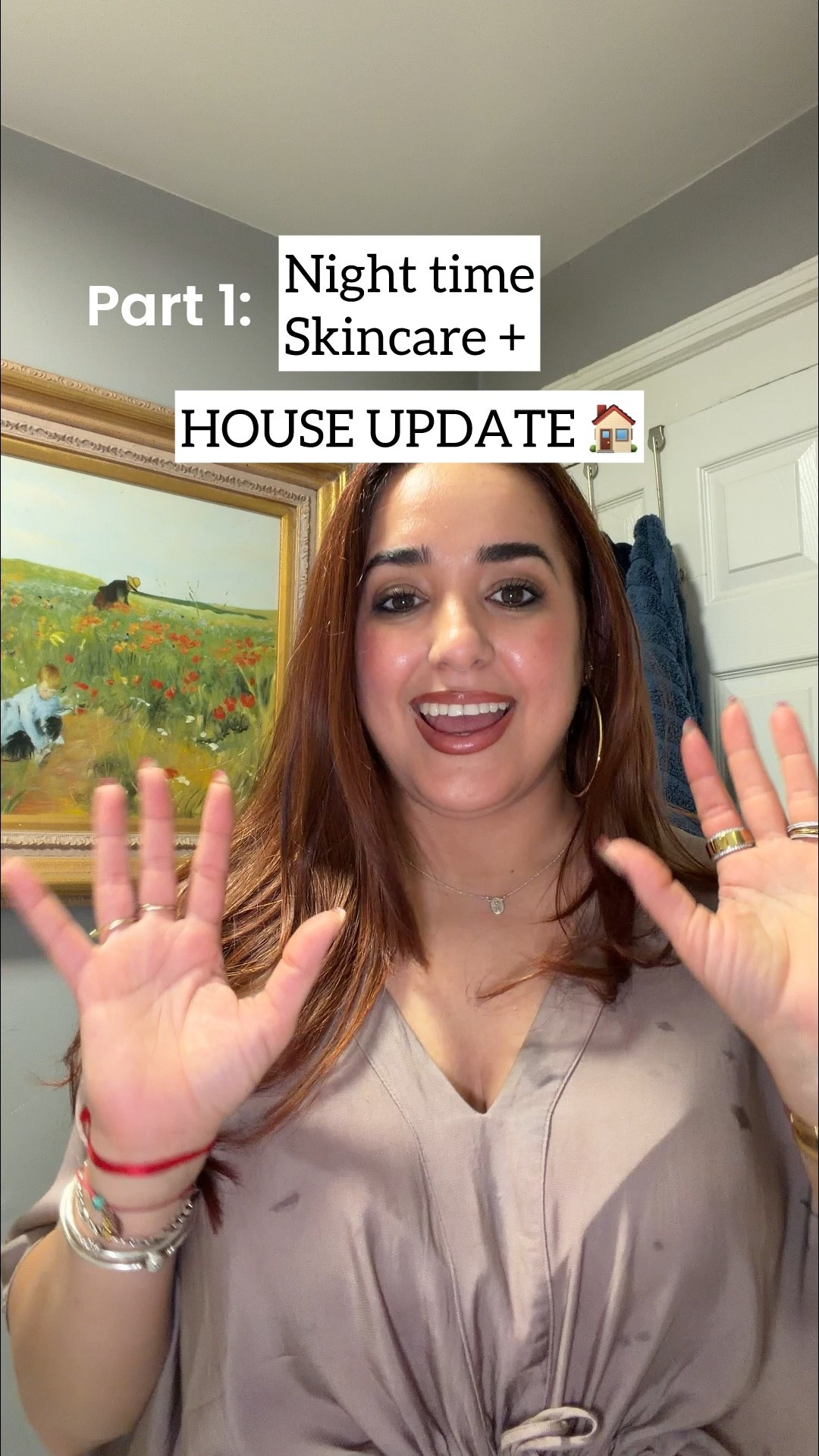 Part 1: Night time Skincare +

HOUSE UPDATE 🏠